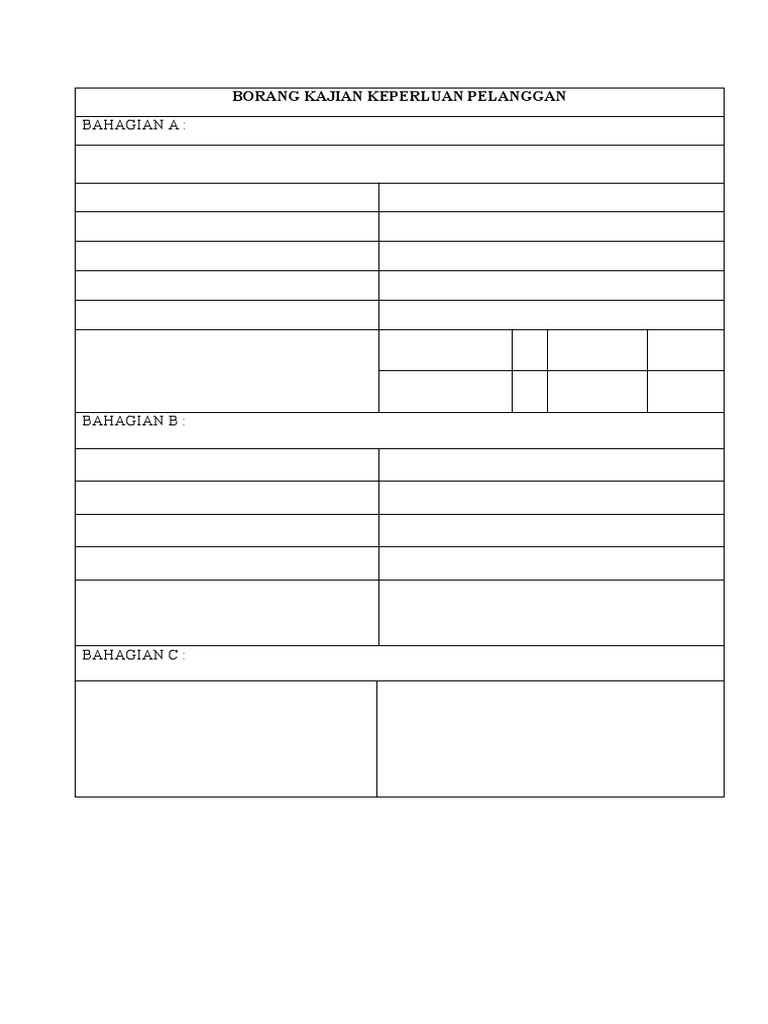 BORANG KAJIAN KEPERLUAN PELANGGAN

BAHAGIAN A :

BAHAGIAN B :

BAHAGIAN C :